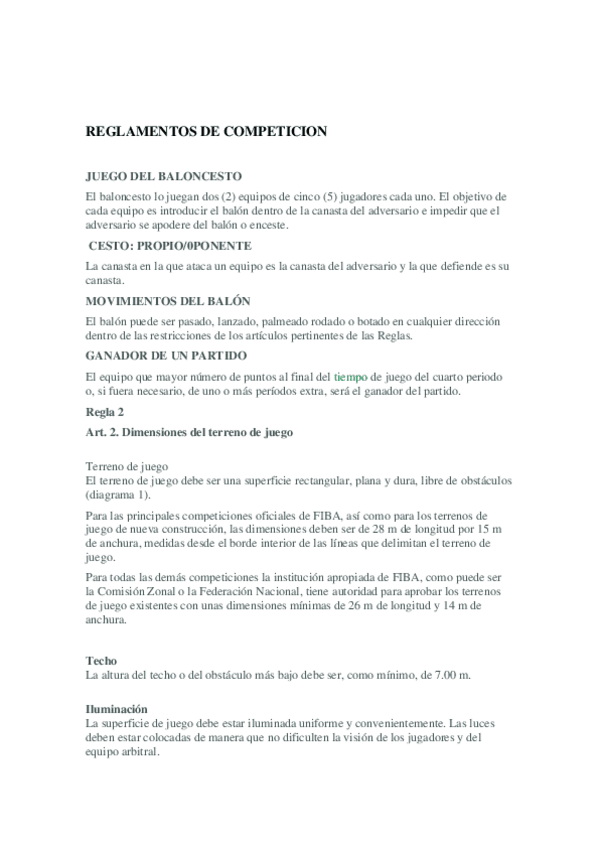 REGLAMENTOS DE COMPETICION

JUEGO DEL BALONCESTO

El baloncesto lo juegan dos (2) equipos de cinco (5) jugadores cada uno. El objetivo de cada equipo es introducir el balón dentro de la canasta del adversario e impedir que el adversario se apodere del balón o enceste.

CESTO: PROPIO/0PONENTE

La canasta en la que ataca un equipo es la canasta del adversario y la que defiende es su canasta.

MOVIMIENTOS DEL BALÓN

El balón puede ser pasado, lanzado, palmeado rodado o botado en cualquier dirección dentro de las restricciones de los artículos pertinentes de las Reglas.

GANADOR DE UN PARTIDO

El equipo que mayor número de puntos al final del tiempo de juego del cuarto periodo o, si fuera necesario, de uno o más períodos extra, será el ganador del partido.

Regla 2

Art. 2. Dimensiones del terreno de juego

Terreno de juego
El terreno de juego debe ser una superficie rectangular, plana y dura, libre de obstáculos (diagrama 1).

Para las principales competiciones oficiales de FIBA, así como para los terrenos de juego de nueva construcción, las dimensiones deben ser de 28 m de longitud por 15 m de anchura, medidas desde el borde interior de las líneas que delimitan el terreno de juego.

Para todas las demás competiciones la institución apropiada de FIBA, como puede ser la Comisión Zonal o la Federación Nacional, tiene autoridad para aprobar los terrenos de juego existentes con unas dimensiones mínimas de 26 m de longitud y 14 m de anchura.

Techo
La altura del techo o del obstáculo más bajo debe ser, como mínimo, de 7.00 m.

Iluminación
La superficie de juego debe estar iluminada uniforme y convenientemente. Las luces deben estar colocadas de manera que no dificulten la visión de los jugadores y del equipo arbitral.